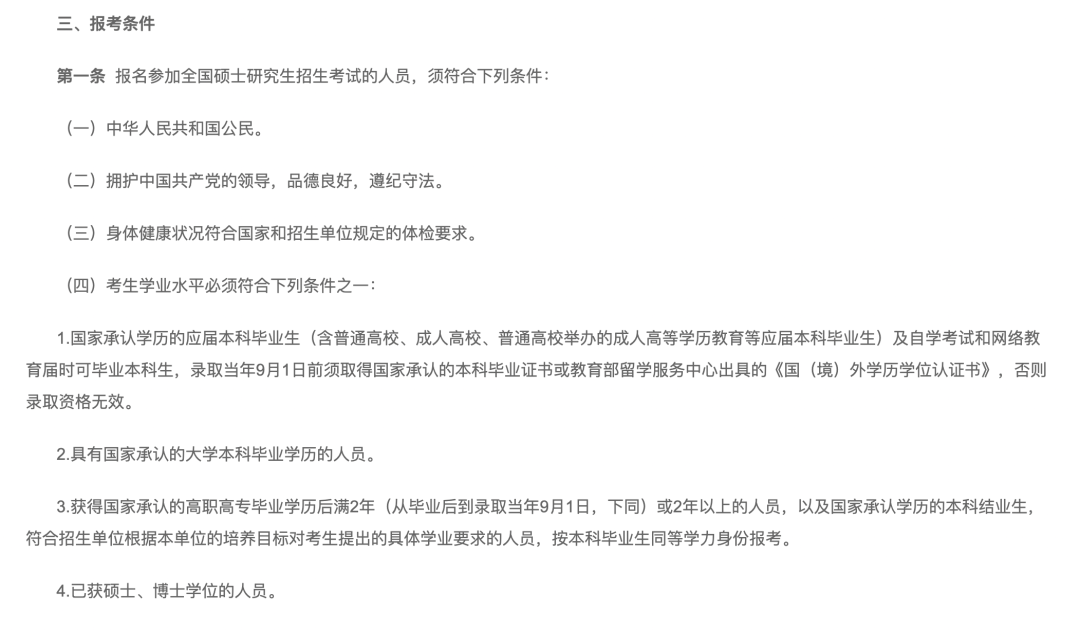 三、报考条件

第一条 报名参加全国硕士研究生招生考试的人员，须符合下列条件：

（一）中华人民共和国公民。

（二）拥护中国共产党的领导，品德良好，遵纪守法。

（三）身体健康状况符合国家和招生单位规定的体检要求。

（四）考生学业水平必须符合下列条件之一：

1.国家承认学历的应届本科毕业生（含普通高校、成人高校、普通高校举办的成人高等学历教育等应届本科毕业生）及自学考试和网络教育届时可毕业本科生，录取当年9月1日前须取得国家承认的本科毕业证书或教育部留学服务中心出具的《国（境）外学历学位认证书》，否则录取资格无效。

2.具有国家承认的大学本科毕业学历的人员。

3.获得国家承认的高职高专毕业学历后满2年（从毕业后到录取当年9月1日，下同）或2年以上的人员，以及国家承认学历的本科结业生，符合招生单位根据本单位的培养目标对考生提出的具体学业要求的人员，按本科毕业生同等学力身份报考。

4.已获硕士、博士学位的人员。